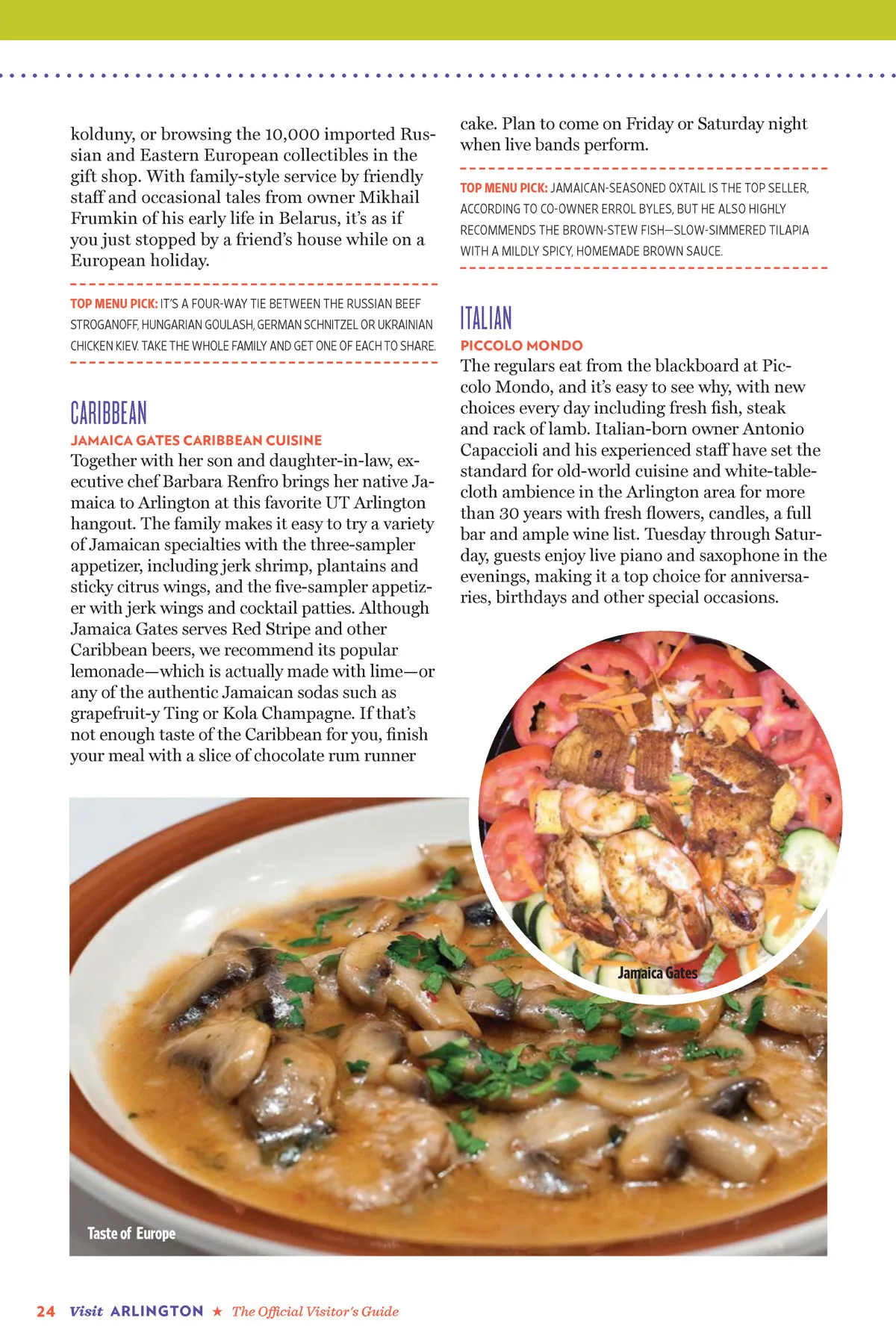 kolduny, or browsing the 10,000 imported Russian and Eastern European collectibles in the gift shop. With family-style service by friendly staff and occasional tales from owner Mikhail Frumkin of his early life in Belarus, it's as if you just stopped by a friend's house while on a European holiday.

TOP MENU PICK: IT'S A FOUR-WAY TIE BETWEEN THE RUSSIAN BEEF STROGANOFF, HUNGARIAN GOULASH, GERMAN SCHNITZEL OR UKRAINIAN CHICKEN KIEV. TAKE THE WHOLE FAMILY AND GET ONE OF EACH TO SHARE.

CARIBBEAN

JAMAICA GATES CARIBBEAN CUISINE

Together with her son and daughter-in-law, executive chef Barbara Renfro brings her native Jamaica to Arlington at this favorite UT Arlington hangout. The family makes it easy to try a variety of Jamaican specialties with the three-sampler appetizer, including jerk shrimp, plantains and sticky citrus wings, and the five-sampler appetizer with jerk wings and cocktail patties. Although Jamaica Gates serves Red Stripe and other Caribbean beers, we recommend its popular lemonade—which is actually made with lime—or any of the authentic Jamaican sodas such as grapefruit-y Ting or Kola Champagne. If that's not enough taste of the Caribbean for you, finish your meal with a slice of chocolate rum runner cake. Plan to come on Friday or Saturday night when live bands perform.

TOP MENU PICK: JAMAICAN-SEASONED OXTAIL IS THE TOP SELLER, ACCORDING TO CO-OWNER ERROL BYLES, BUT HE ALSO HIGHLY RECOMMENDS THE BROWN-STEW FISH—SLOW-SIMMERED TILAPIA WITH A MILDLY SPICY, HOMEMADE BROWN SAUCE.

ITALIAN

PICCOLO MONDO

The regulars eat from the blackboard at Piccolo Mondo, and it's easy to see why, with new choices every day including fresh fish, steak and rack of lamb. Italian-born owner Antonio Capaccioli and his experienced staff have set the standard for old-world cuisine and white-tablecloth ambience in the Arlington area for more than 30 years with fresh flowers, candles, a full bar and ample wine list. Tuesday through Saturday, guests enjoy live piano and saxophone in the evenings, making it a top choice for anniversaries, birthdays and other special occasions.

Jamaica Gates

Taste of Europe

24 Visit ARLINGTON ★ The Official Visitor's Guide